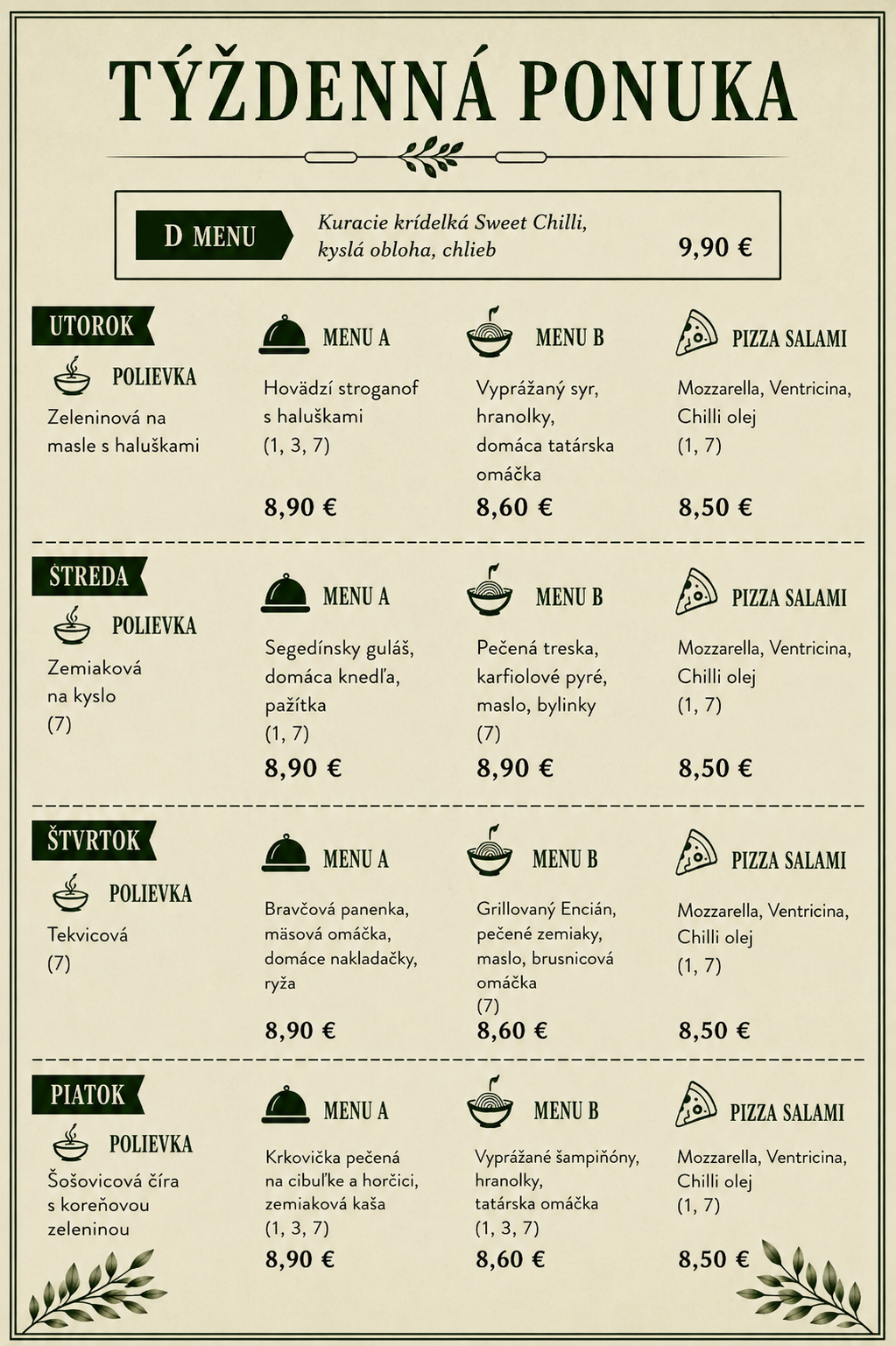 TÝŽDENNÁ PONUKA

D MENU Kuracie krídelká Sweet Chilli, kyslá obloha, chlieb 9,90 €

UTOROK

POLIEVKA
Zeleninová na masle s haluškami

MENU A
Hovädzí stroganof s haluškami
(1, 3, 7)
8,90 €

MENU B
Vyprážaný syr, hranolky, domáca tatárska omáčka
8,60 €

PIZZA SALAMI
Mozzarella, Ventricina, Chilli olej
(1, 7)
8,50 €

STREDA

POLIEVKA
Zemiaková na kyslo
(7)

MENU A
Segedínsky guláš, domáca knedľa, pažítka
(1, 7)
8,90 €

MENU B
Pečená treska, karfiolové pyré, maslo, bylinky
(7)
8,90 €

PIZZA SALAMI
Mozzarella, Ventricina, Chilli olej
(1, 7)
8,50 €

ŠTVRTOK

POLIEVKA
Tekvicová
(7)

MENU A
Bravčová panenka, mäsová omáčka, domáce nakladačky, ryža
8,90 €

MENU B
Grillovaný Encián, pečené zemiaky, maslo, brusnicová omáčka
(7)
8,60 €

PIZZA SALAMI
Mozzarella, Ventricina, Chilli olej
(1, 7)
8,50 €

PIATOK

POLIEVKA
Šošovicová číra s koreňovou zeleninou

MENU A
Krkovička pečená na cibuľke a horčici, zemiaková kaša
(1, 3, 7)
8,90 €

MENU B
Vyprážané šampiňóny, hranolky, tatárska omáčka
(1, 3, 7)
8,60 €

PIZZA SALAMI
Mozzarella, Ventricina, Chilli olej
(1, 7)
8,50 €